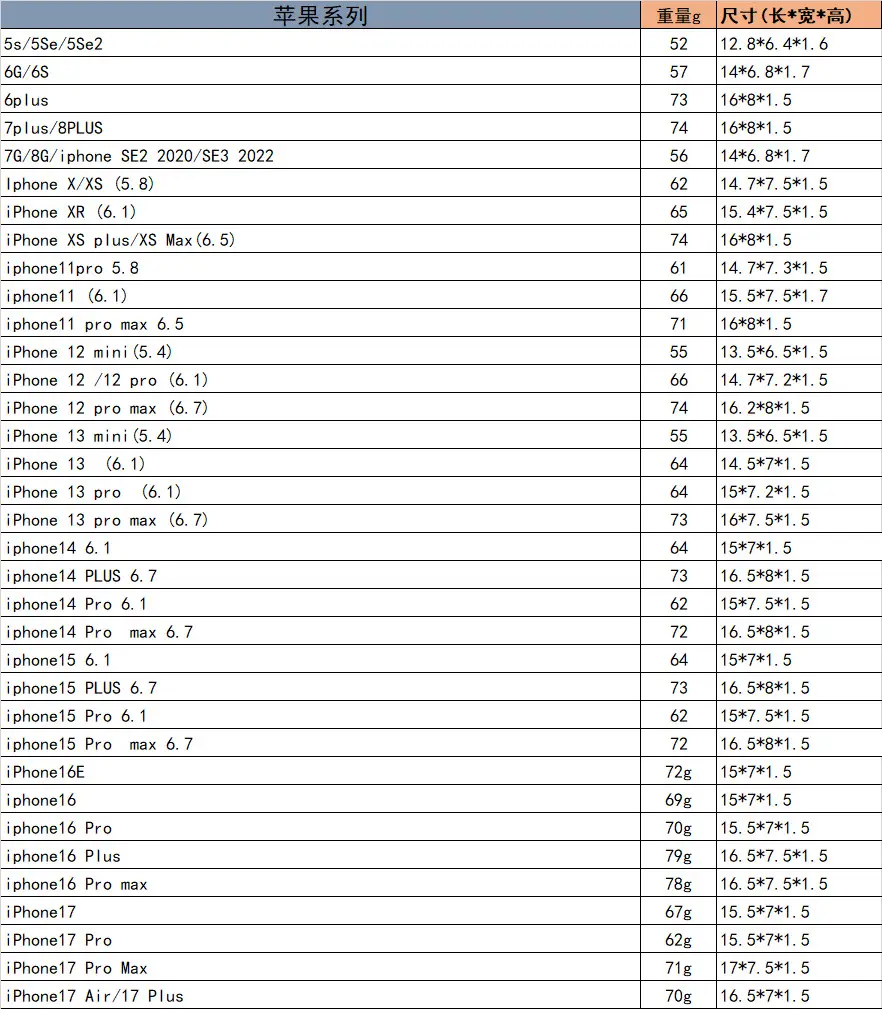 | 苹果系列 | 重量g | 尺寸(长*宽*高) |
|---|---|---|
| 5s/5Se/5Se2 | 52 | 12.8*6.4*1.6 |
| 6G/6S | 57 | 14*6.8*1.7 |
| 6plus | 73 | 16*8*1.5 |
| 7plus/8PLUS | 74 | 16*8*1.5 |
| 7G/8G/iphone SE2 2020/SE3 2022 | 56 | 14*6.8*1.7 |
| Iphone X/XS (5.8) | 62 | 14.7*7.5*1.5 |
| iPhone XR (6.1) | 65 | 15.4*7.5*1.5 |
| iPhone XS plus/XS Max(6.5) | 74 | 16*8*1.5 |
| iphone11pro 5.8 | 61 | 14.7*7.3*1.5 |
| iphone11 (6.1) | 66 | 15.5*7.5*1.7 |
| iphone11 pro max 6.5 | 71 | 16*8*1.5 |
| iPhone 12 mini(5.4) | 55 | 13.5*6.5*1.5 |
| iPhone 12 /12 pro (6.1) | 66 | 14.7*7.2*1.5 |
| iPhone 12 pro max (6.7) | 74 | 16.2*8*1.5 |
| iPhone 13 mini(5.4) | 55 | 13.5*6.5*1.5 |
| iPhone 13 (6.1) | 64 | 14.5*7*1.5 |
| iPhone 13 pro (6.1) | 64 | 15*7.2*1.5 |
| iPhone 13 pro max (6.7) | 73 | 16*7.5*1.5 |
| iphone14 6.1 | 64 | 15*7*1.5 |
| iphone14 PLUS 6.7 | 73 | 16.5*8*1.5 |
| iphone14 Pro 6.1 | 62 | 15*7.5*1.5 |
| iphone14 Pro max 6.7 | 72 | 16.5*8*1.5 |
| iphone15 6.1 | 64 | 15*7*1.5 |
| iphone15 PLUS 6.7 | 73 | 16.5*8*1.5 |
| iphone15 Pro 6.1 | 62 | 15*7.5*1.5 |
| iphone15 Pro max 6.7 | 72 | 16.5*8*1.5 |
| iPhone16E | 72g | 15*7*1.5 |
| iphone16 | 69g | 15*7*1.5 |
| iphone16 Pro | 70g | 15.5*7*1.5 |
| iphone16 Plus | 79g | 16.5*7.5*1.5 |
| iphone16 Pro max | 78g | 16.5*7.5*1.5 |
| iPhone17 | 67g | 15.5*7*1.5 |
| iPhone17 Pro | 62g | 15.5*7*1.5 |
| iPhone17 Pro Max | 71g | 17*7.5*1.5 |
| iPhone17 Air/17 Plus | 70g | 16.5*7*1.5 |